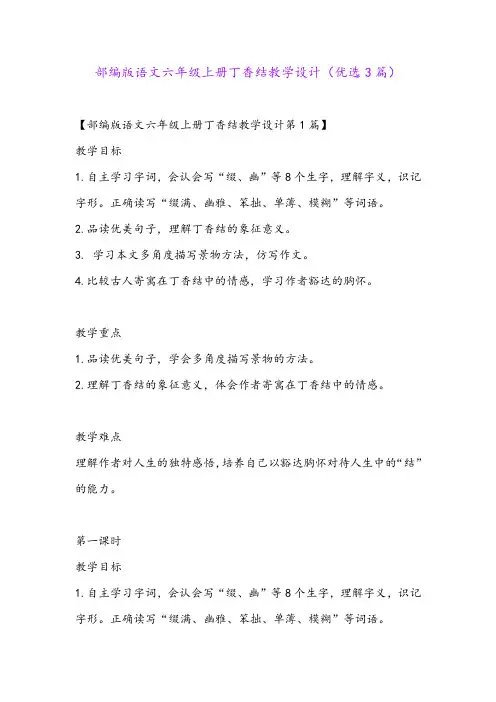 部编版语文六年级上册丁香结教学设计（优选3篇）

【部编版语文六年级上册丁香结教学设计第1篇】

教学目标

1.自主学习字词，会认会写“缀、幽”等8个生字，理解字义，识记字形。正确读写“缀满、幽雅、笨拙、单薄、模糊”等词语。

2.品读优美句子，理解丁香结的象征意义。

3. 学习本文多角度描写景物方法，仿写作文。

4.比较古人寄寓在丁香结中的情感，学习作者豁达的胸怀。

教学重点

1.品读优美句子，学会多角度描写景物的方法。

2.理解丁香结的象征意义，体会作者寄寓在丁香结中的情感。

教学难点

理解作者对人生的独特感悟，培养自己以豁达胸怀对待人生中的“结”的能力。

第一课时

教学目标

1.自主学习字词，会认会写“缀、幽”等8个生字，理解字义，识记字形。正确读写“缀满、幽雅、笨拙、单薄、模糊”等词语。